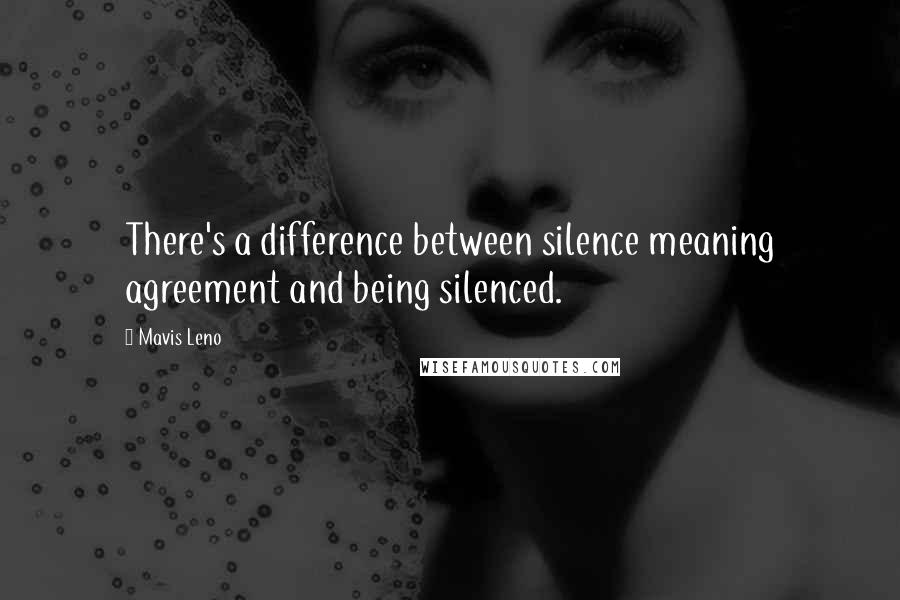 There's a difference between silence meaning agreement and being silenced.

Mavis Leno

WISEFAMOUSQUOTES.COM